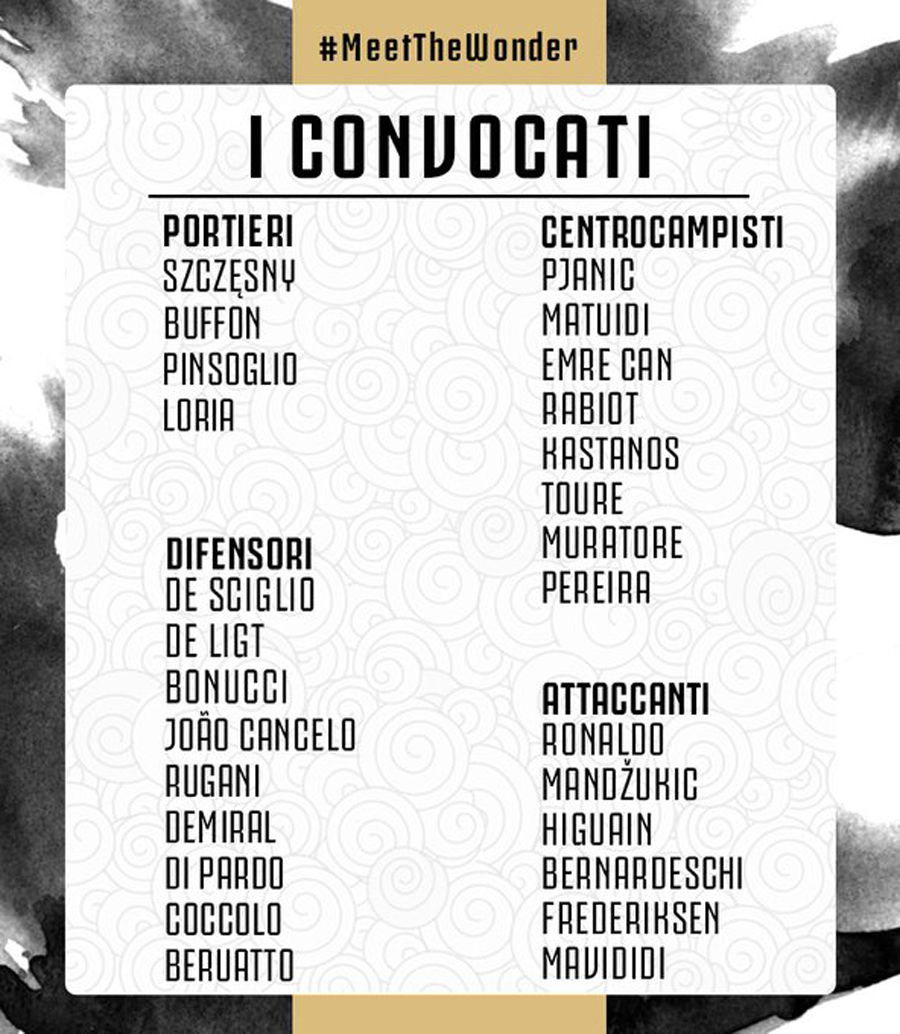 #MeetTheWonder

I CONVOCATI

PORTIERI
SZCZĘSNY
BUFFON
PINSOGLIO
LORIA

DIFENSORI
DE SCIGLIO
DE LIGT
BONUCCI
JOÃO CANCELO
RUGANI
DEMIRAL
DI PARDO
COCCOLO
BERUATTO

CENTROCAMPISTI
PJANIC
MATUIDI
EMRE CAN
RABIOT
KASTANOS
TOURE
MURATORE
PEREIRA

ATTACCANTI
RONALDO
MANDŽUKIC
HIGUAIN
BERNARDESCHI
FREDERIKSEN
MAVIDIDI